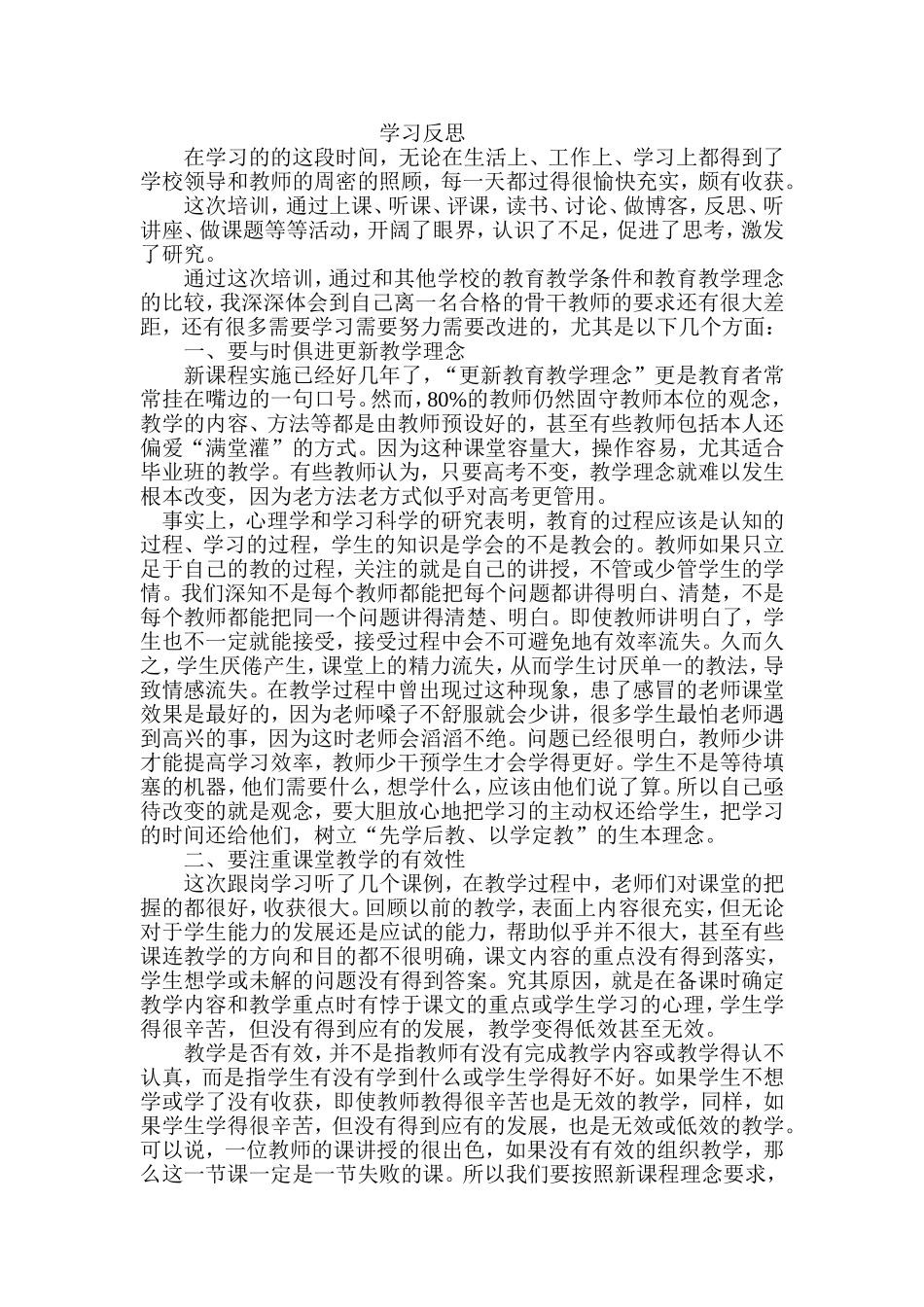 学习反思

在学习的的这段时间，无论在生活上、工作上、学习上都得到了学校领导和教师的周密的照顾，每一天都过得很愉快充实，颇有收获。

这次培训，通过上课、听课、评课，读书、讨论、做博客，反思、听讲座、做课题等等活动，开阔了眼界，认识了不足，促进了思考，激发了研究。

通过这次培训，通过和其他学校的教育教学条件和教育教学理念的比较，我深深体会到自己离一名合格的骨干教师的要求还有很大差距，还有很多需要学习需要努力需要改进的，尤其是以下几个方面：

一、要与时俱进更新教学理念

新课程实施已经好几年了，“更新教育教学理念”更是教育者常常挂在嘴边的一句口号。然而，80%的教师仍然固守教师本位的观念，教学的内容、方法等都是由教师预设好的，甚至有些教师包括本人还偏爱“满堂灌”的方式。因为这种课堂容量大，操作容易，尤其适合毕业班的教学。有些教师认为，只要高考不变，教学理念就难以发生根本改变，因为老方法老方式似乎对高考更管用。

事实上，心理学和学习科学的研究表明，教育的过程应该是认知的过程、学习的过程，学生的知识是学会的不是教会的。教师如果只立足于自己的教的过程，关注的就是自己的讲授，不管或少管学生的学情。我们深知不是每个教师都能把每个问题都讲得明白、清楚，不是每个教师都能把同一个问题讲得清楚、明白。即使教师讲明白了，学生也不一定就能接受，接受过程中会不可避免地有效率流失。久而久之，学生厌倦产生，课堂上的精力流失，从而学生讨厌单一的教法，导致情感流失。在教学过程中曾出现过这种现象，患了感冒的老师课堂效果是最好的，因为老师嗓子不舒服就会少讲，很多学生最怕老师遇到高兴的事，因为这时老师会滔滔不绝。问题已经很明白，教师少讲才能提高学习效率，教师少干预学生才会学得更好。学生不是等待填塞的机器，他们需要什么，想学什么，应该由他们说了算。所以自己亟待改变的就是观念，要大胆放心地把学习的主动权还给学生，把学习的时间还给他们，树立“先学后教、以学定教”的生本理念。

二、要注重课堂教学的有效性

这次跟岗学习听了几个课例，在教学过程中，老师们对课堂的把握的都很好，收获很大。回顾以前的教学，表面上内容很充实，但无论对于学生能力的发展还是应试的能力，帮助似乎并不很大，甚至有些课连教学的方向和目的都不很明确，课文内容的重点没有得到落实，学生想学或未解的问题没有得到答案。究其原因，就是在备课时确定教学内容和教学重点时有悖于课文的重点或学生学习的心理，学生学得很辛苦，但没有得到应有的发展，教学变得低效甚至无效。

教学是否有效，并不是指教师有没有完成教学内容或教学得认不认真，而是指学生有没有学到什么或学生学得好不好。如果学生不想学或学了没有收获，即使教师教得很辛苦也是无效的教学，同样，如果学生学得很辛苦，但没有得到应有的发展，也是无效或低效的教学。可以说，一位教师的课讲授的很出色，如果没有有效的组织教学，那么这一节课一定是一节失败的课。所以我们要按照新课程理念要求，